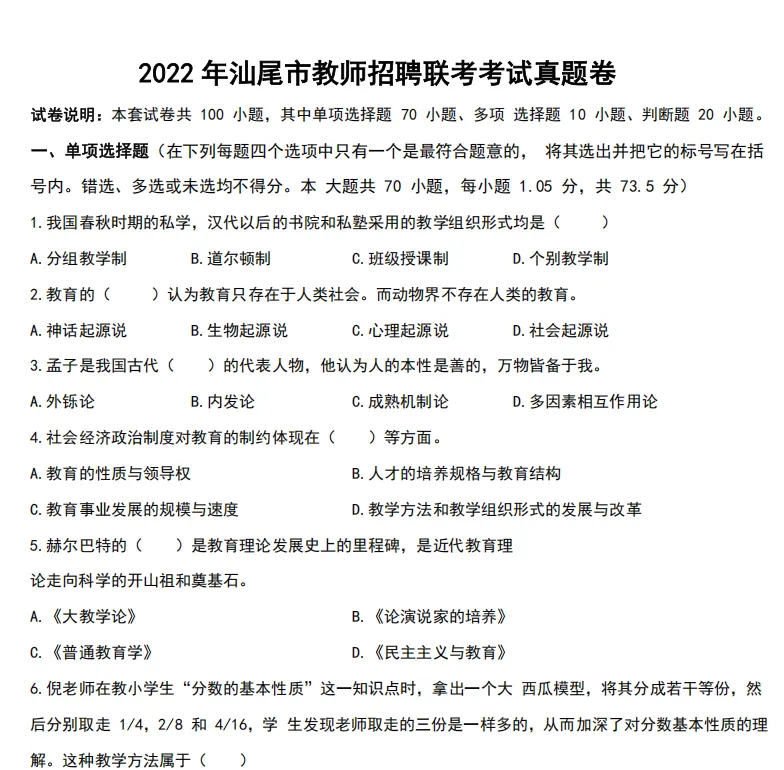 2022年汕尾市教师招聘联考考试真题卷

试卷说明：本套试卷共100小题，其中单项选择题70小题、多项选择题10小题、判断题20小题。

一、单项选择题（在下列每题四个选项中只有一个是最符合题意的，将其选出并把它的标号写在括号内。错选、多选或未选均不得分。本大题共70小题，每小题1.05分，共73.5分）

1.我国春秋时期的私学，汉代以后的书院和私塾采用的教学组织形式均是（ ）

A.分组教学制 B.道尔顿制 C.班级授课制 D.个别教学制

2.教育的（ ）认为教育只存在于人类社会。而动物界不存在人类的教育。

A.神话起源说 B.生物起源说 C.心理起源说 D.社会起源说

3.孟子是我国古代（ ）的代表人物，他认为人的本性是善的，万物皆备于我。

A.外铄论 B.内发论 C.成熟机制论 D.多因素相互作用论

4.社会经济政治制度对教育的制约体现在（ ）等方面。

A.教育的性质与领导权 B.人才的培养规格与教育结构

C.教育事业发展的规模与速度 D.教学方法和教学组织形式的发展与改革

5.赫尔巴特的（ ）是教育理论发展史上的里程碑，是近代教育理论走向科学的开山祖和奠基石。

A.《大教学论》 B.《论演说家的培养》

C.《普通教育学》 D.《民主主义与教育》

6.倪老师在教小学生“分数的基本性质”这一知识点时，拿出一个大西瓜模型，将其分成若干等份，然后分别取走1/4，2/8和4/16，学生发现老师取走的三份是一样多的，从而加深了对分数基本性质的理解。这种教学方法属于（ ）